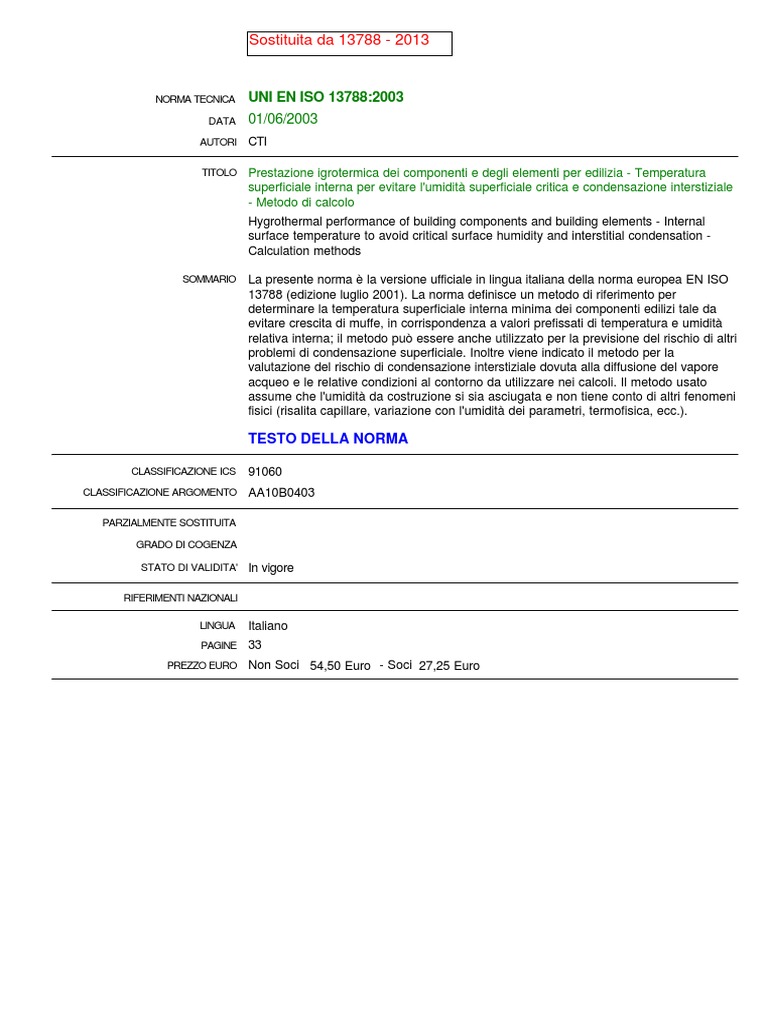 Sostituita da 13788 - 2013

NORMA TECNICA UNI EN ISO 13788:2003

DATA 01/06/2003

AUTORI CTI

TITOLO Prestazione igrotermica dei componenti e degli elementi per edilizia - Temperatura superficiale interna per evitare l'umidità superficiale critica e condensazione interstiziale - Metodo di calcolo

Hygrothermal performance of building components and building elements - Internal surface temperature to avoid critical surface humidity and interstitial condensation - Calculation methods

SOMMARIO La presente norma è la versione ufficiale in lingua italiana della norma europea EN ISO 13788 (edizione luglio 2001). La norma definisce un metodo di riferimento per determinare la temperatura superficiale interna minima dei componenti edilizi tale da evitare crescita di muffe, in corrispondenza a valori prefissati di temperatura e umidità relativa interna; il metodo può essere anche utilizzato per la previsione del rischio di altri problemi di condensazione superficiale. Inoltre viene indicato il metodo per la valutazione del rischio di condensazione interstiziale dovuta alla diffusione del vapore acqueo e le relative condizioni al contorno da utilizzare nei calcoli. Il metodo usato assume che l'umidità da costruzione si sia asciugata e non tiene conto di altri fenomeni fisici (risalita capillare, variazione con l'umidità dei parametri, termofisica, ecc.).

TESTO DELLA NORMA

CLASSIFICAZIONE ICS 91060

CLASSIFICAZIONE ARGOMENTO AA10B0403

PARZIALMENTE SOSTITUITA

GRADO DI COGENZA

STATO DI VALIDITA' In vigore

RIFERIMENTI NAZIONALI

LINGUA Italiano

PAGINE 33

PREZZO EURO Non Soci 54,50 Euro - Soci 27,25 Euro